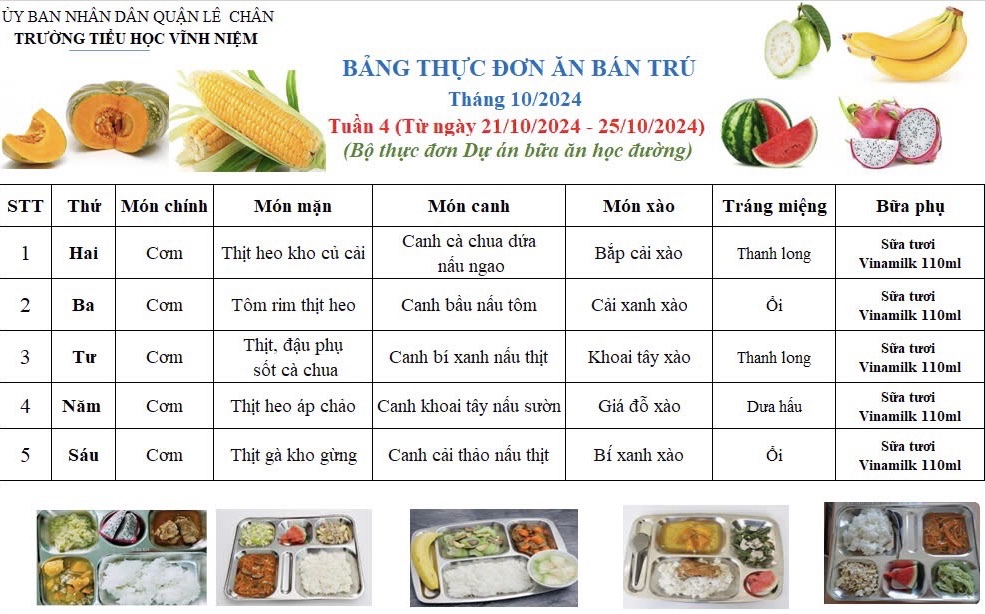 ỦY BAN NHÂN DÂN QUẬN LÊ CHÂN
TRƯỜNG TIỂU HỌC VĨNH NIỆM

BẢNG THỰC ĐƠN ĂN BÁN TRÚ
Tháng 10/2024
Tuần 4 (Từ ngày 21/10/2024 - 25/10/2024)
(Bộ thực đơn Dự án bữa ăn học đường)

| STT | Thứ | Món chính | Món mặn | Món canh | Món xào | Tráng miệng | Bữa phụ |
|---|---|---|---|---|---|---|---|
| 1 | Hai | Cơm | Thịt heo kho củ cải | Canh cà chua dứa nấu ngao | Bắp cải xào | Thanh long | Sữa tươi Vinamilk 110ml |
| 2 | Ba | Cơm | Tôm rim thịt heo | Canh bầu nấu tôm | Cải xanh xào | Ổi | Sữa tươi Vinamilk 110ml |
| 3 | Tư | Cơm | Thịt, đậu phụ sốt cà chua | Canh bí xanh nấu thịt | Khoai tây xào | Thanh long | Sữa tươi Vinamilk 110ml |
| 4 | Năm | Cơm | Thịt heo áp chảo | Canh khoai tây nấu sườn | Giá đỗ xào | Dưa hấu | Sữa tươi Vinamilk 110ml |
| 5 | Sáu | Cơm | Thịt gà kho gừng | Canh cải thảo nấu thịt | Bí xanh xào | Ổi | Sữa tươi Vinamilk 110ml |